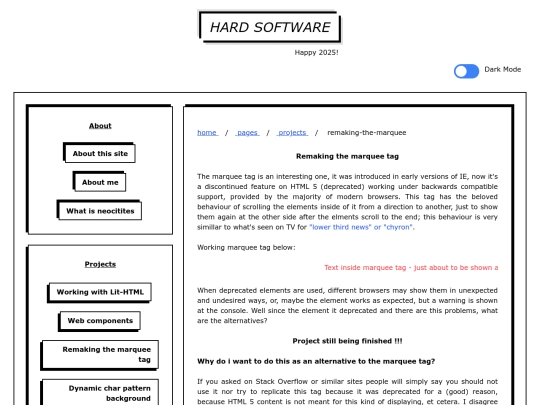 HARD SOFTWARE

Happy 2025!

Dark Mode

About

About this site

About me

What is neocitites

Projects

Working with Lit-HTML

Web components

Remaking the marquee tag

Dynamic char pattern background

home / pages / projects / remaking-the-marquee

Remaking the marquee tag

The marquee tag is an interesting one, it was introduced in early versions of IE, now it's a discontinued feature on HTML 5 (deprecated) working under backwards compatible support, provided by the majority of modern browsers. This tag has the beloved behaviour of scrolling the elements inside of it from a direction to another, just to show them again at the other side after the elments scroll to the end; this behaviour is very simillar to what's seen on TV for "lower third news" or "chyron".

Working marquee tag below:

Text inside marquee tag - just about to be shown a

When deprecated elements are used, different browsers may show them in unexpected and undesired ways, or, maybe the element works as expected, but a warning is shown at the console. Well since the element it deprecated and there are this problems, what are the alternatives?

Project still being finished !!!

Why do i want to do this as an alternative to the marquee tag?

If you asked on Stack Overflow or similar sites people will simply say you should not use it nor try to replicate this tag because it was deprecated for a (good) reason, because HTML 5 content is not meant for this kind of displaying, et cetera. I disagree